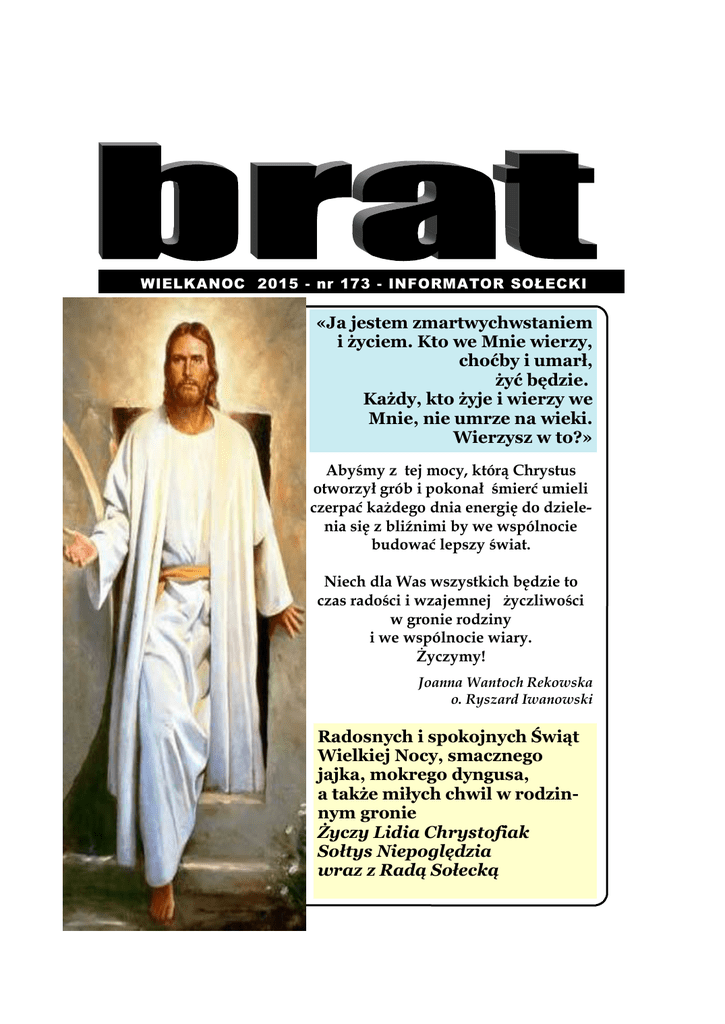 brat

WIELKANOC 2015 - nr 173 - INFORMATOR SOŁECKI

«Ja jestem zmartwychwstaniem i życiem. Kto we Mnie wierzy, choćby i umarł, żyć będzie. Każdy, kto żyje i wierzy we Mnie, nie umrze na wieki. Wierzysz w to?»

Abyśmy z tej mocy, którą Chrystus otworzył grób i pokonał śmierć umieli czerpać każdego dnia energię do dzielenia się z bliźnimi by we wspólnocie budować lepszy świat.

Niech dla Was wszystkich będzie to czas radości i wzajemnej życzliwości w gronie rodziny i we wspólnocie wiary. Życzymy!

Joanna Wantoch Rekowska
o. Ryszard Iwanowski

Radosnych i spokojnych Świąt Wielkiej Nocy, smacznego jajka, mokrego dyngusa, a także miłych chwil w rodzinnym gronie
Życzy Lidia Chrystofiak
Sołtys Niepoględzia
wraz z Radą Sołecką